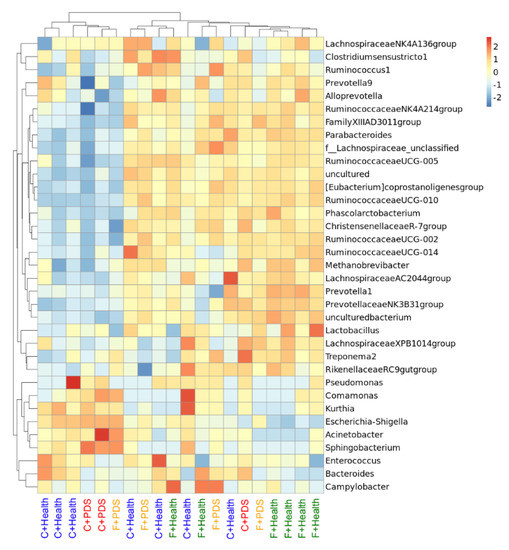 LachnospiraceaeNK4A136group
Clostridiumsensustricto1
Ruminococcus1
Prevotella9
Alloprevotella
RuminococcaceaeNK4A214group
FamilyXIIIAD3011group
Parabacteroides
f__Lachnospiraceae_unclassified
RuminococcaceaeUCG-005
uncultured
[Eubacterium]coprostanoligenesgroup
RuminococcaceaeUCG-010
Phascolarctobacterium
ChristensenellaceaeR-7group
RuminococcaceaeUCG-002
RuminococcaceaeUCG-014
Methanobrevibacter
LachnospiraceaeAC2044group
Prevotella1
PrevotellaceaeNK3B31group
unculturedbacterium
Lactobacillus
LachnospiraceaeXPB1014group
Treponema2
RikenellaceaeRC9gutgroup
Pseudomonas
Comamonas
Kurthia
Escherichia-Shigella
Acinetobacter
Sphingobacterium
Enterococcus
Bacteroides
Campylobacter

2
1
0
-1
-2

C+Health
C+Health
C+Health
C+PDS
C+PDS
F+PDS
C+Health
F+PDS
C+Health
F+Health
C+Health
F+Health
F+PDS
C+Health
C+PDS
F+PDS
F+Health
F+Health
F+Health
F+Health